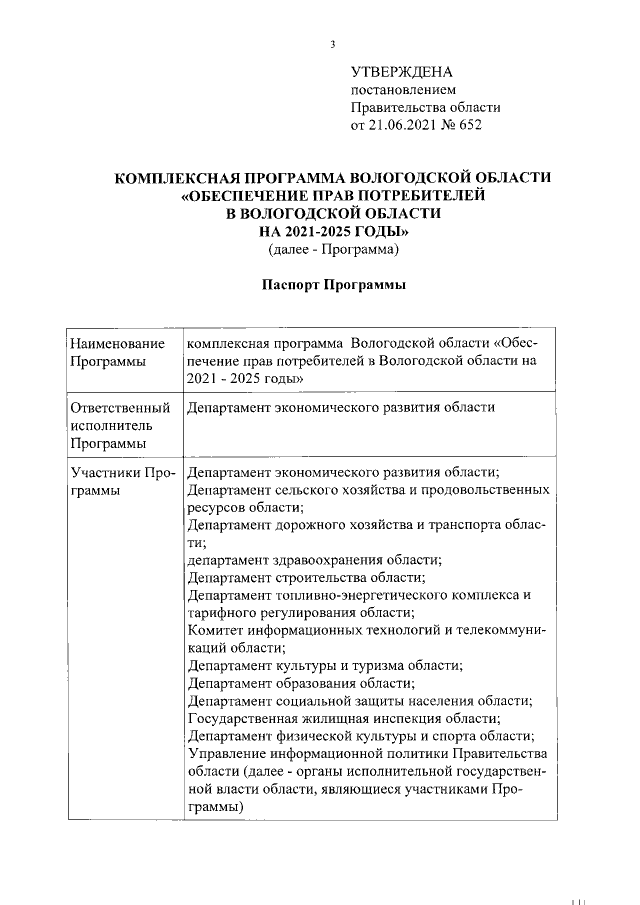 3

УТВЕРЖДЕНА
постановлением
Правительства области
от 21.06.2021 № 652

КОМПЛЕКСНАЯ ПРОГРАММА ВОЛОГОДСКОЙ ОБЛАСТИ
«ОБЕСПЕЧЕНИЕ ПРАВ ПОТРЕБИТЕЛЕЙ
В ВОЛОГОДСКОЙ ОБЛАСТИ
НА 2021-2025 ГОДЫ»
(далее - Программа)

Паспорт Программы

| | |
|---|---|
| Наименование Программы | комплексная программа Вологодской области «Обеспечение прав потребителей в Вологодской области на 2021 - 2025 годы» |
| Ответственный исполнитель Программы | Департамент экономического развития области |
| Участники Программы | Департамент экономического развития области; Департамент сельского хозяйства и продовольственных ресурсов области; Департамент дорожного хозяйства и транспорта области; департамент здравоохранения области; Департамент строительства области; Департамент топливно-энергетического комплекса и тарифного регулирования области; Комитет информационных технологий и телекоммуникаций области; Департамент культуры и туризма области; Департамент образования области; Департамент социальной защиты населения области; Государственная жилищная инспекция области; Департамент физической культуры и спорта области; Управление информационной политики Правительства области (далее - органы исполнительной государственной власти области, являющиеся участниками Программы) |